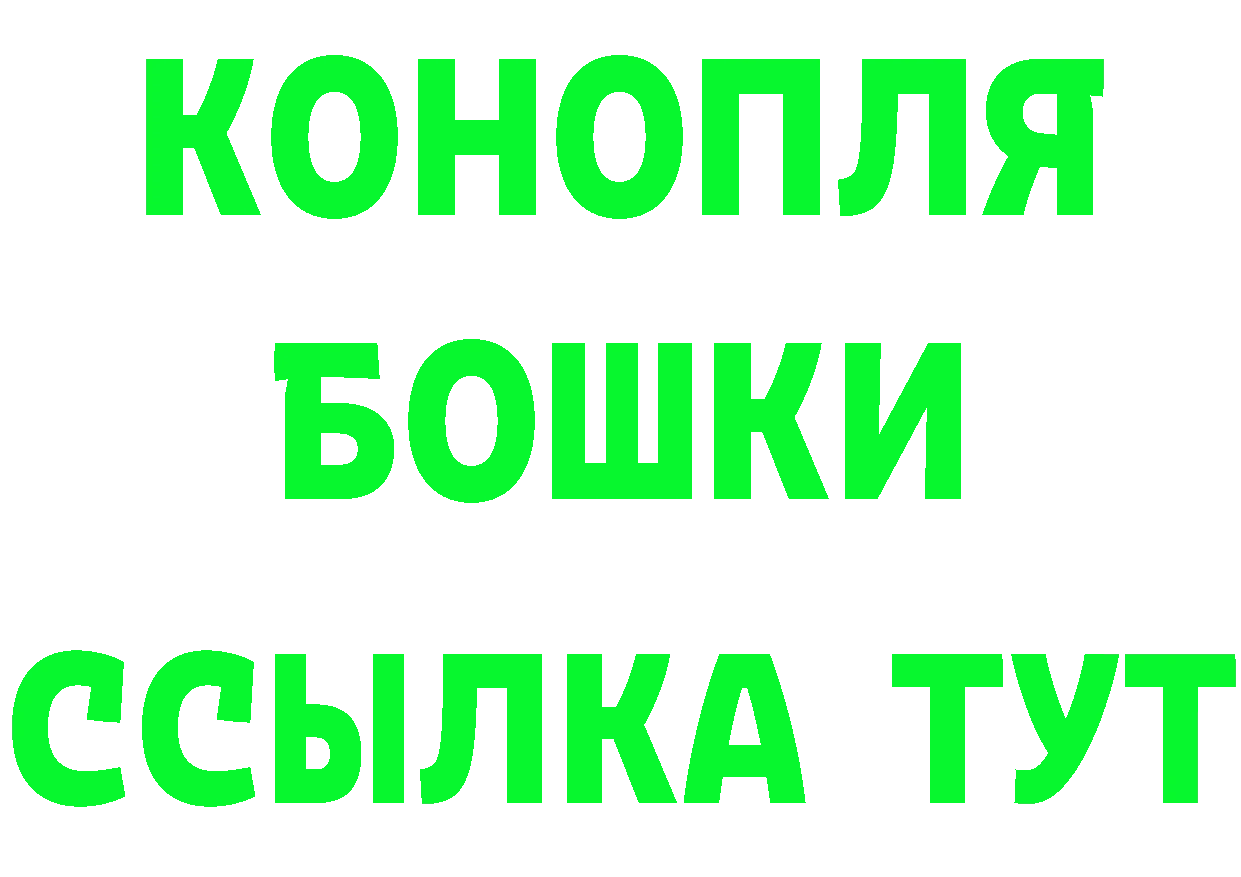 КОНОПЛЯ
БОШКИ
ССЫЛКА ТУТ